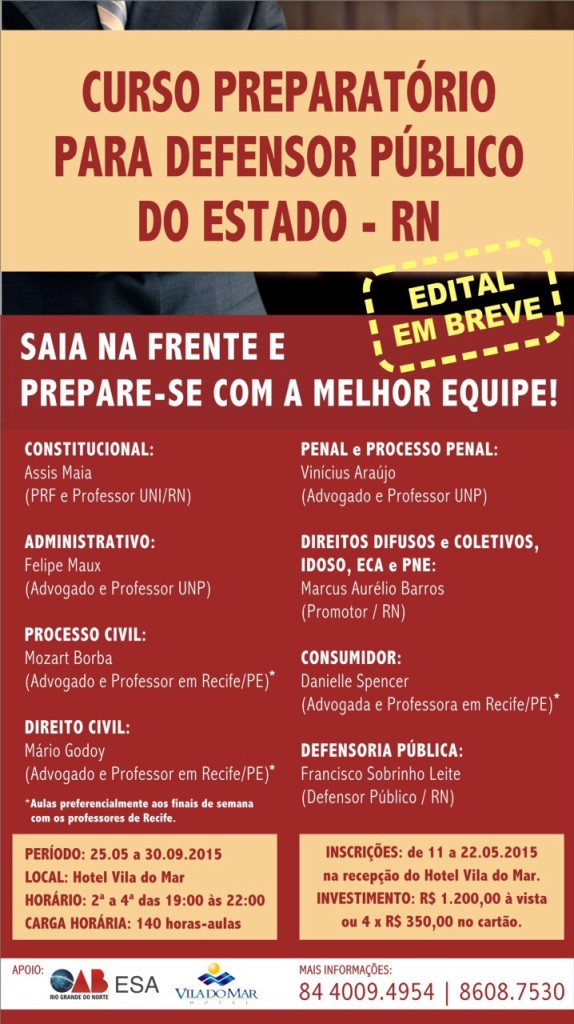 CURSO PREPARATÓRIO PARA DEFENSOR PÚBLICO DO ESTADO - RN

EDITAL EM BREVE

SAIA NA FRENTE E PREPARE-SE COM A MELHOR EQUIPE!

CONSTITUCIONAL:
Assis Maia
(PRF e Professor UNI/RN)

ADMINISTRATIVO:
Felipe Maux
(Advogado e Professor UNP)

PROCESSO CIVIL:
Mozart Borba
(Advogado e Professor em Recife/PE)*

DIREITO CIVIL:
Mário Godoy
(Advogado e Professor em Recife/PE)*

*Aulas preferencialmente aos finais de semana com os professores de Recife.

PENAL e PROCESSO PENAL:
Vinícius Araújo
(Advogado e Professor UNP)

DIREITOS DIFUSOS e COLETIVOS, IDOSO, ECA e PNE:
Marcus Aurélio Barros
(Promotor / RN)

CONSUMIDOR:
Danielle Spencer
(Advogada e Professora em Recife/PE)*

DEFENSORIA PÚBLICA:
Francisco Sobrinho Leite
(Defensor Público / RN)

PERÍODO: 25.05 a 30.09.2015
LOCAL: Hotel Vila do Mar
HORÁRIO: 2ª a 4ª das 19:00 às 22:00
CARGA HORÁRIA: 140 horas-aulas

INSCRIÇÕES: de 11 a 22.05.2015 na recepção do Hotel Vila do Mar.
INVESTIMENTO: R$ 1.200,00 à vista ou 4 x R$ 350,00 no cartão.

APOIO: OAB RIO GRANDE DO NORTE ESA VILA DO MAR HOTEL

MAIS INFORMAÇÕES:
84 4009.4954 | 8608.7530